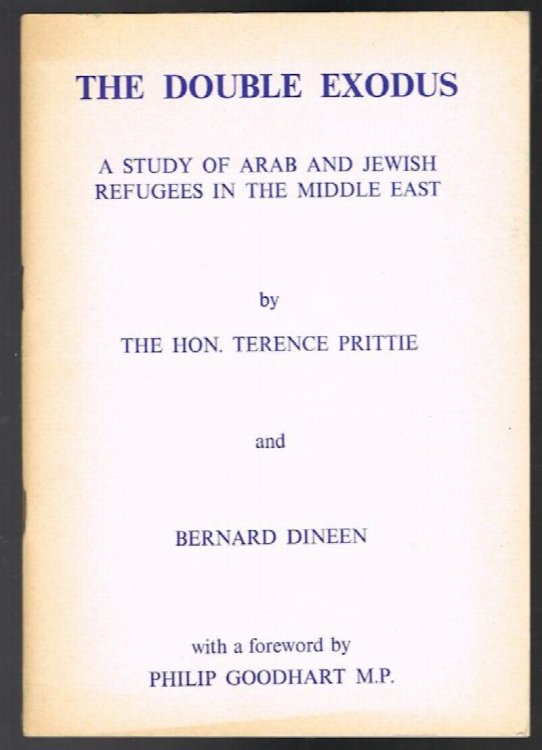 THE DOUBLE EXODUS

A STUDY OF ARAB AND JEWISH REFUGEES IN THE MIDDLE EAST

by

THE HON. TERENCE PRITTIE

and

BERNARD DINEEN

with a foreword by

PHILIP GOODHART M.P.